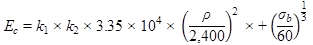 $E_c = k_1 \times k_2 \times 3.35 \times 10^4 \times \left(\frac{\rho}{2,400}\right)^2 \times + \left(\frac{\sigma_b}{60}\right)^{\frac{1}{3}}$